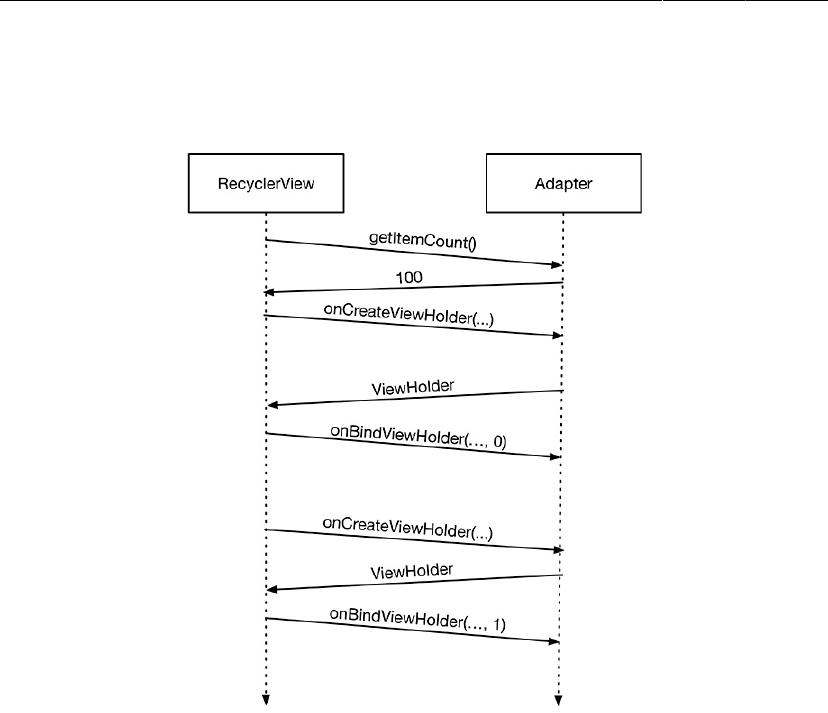 RecyclerView

Adapter

getItemCount()

100

onCreateViewHolder(...)

ViewHolder

onBindViewHolder(..., 0)

onCreateViewHolder(...)

ViewHolder

onBindViewHolder(..., 1)